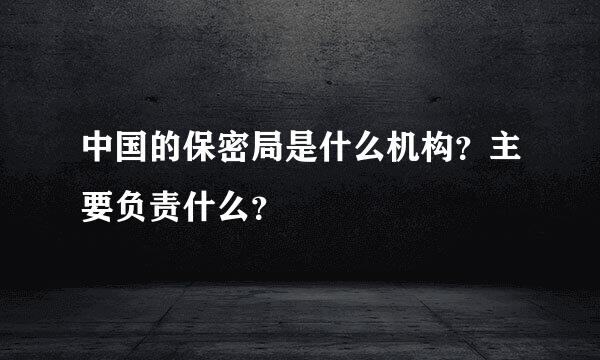 中国的保密局是什么机构？主要负责什么？